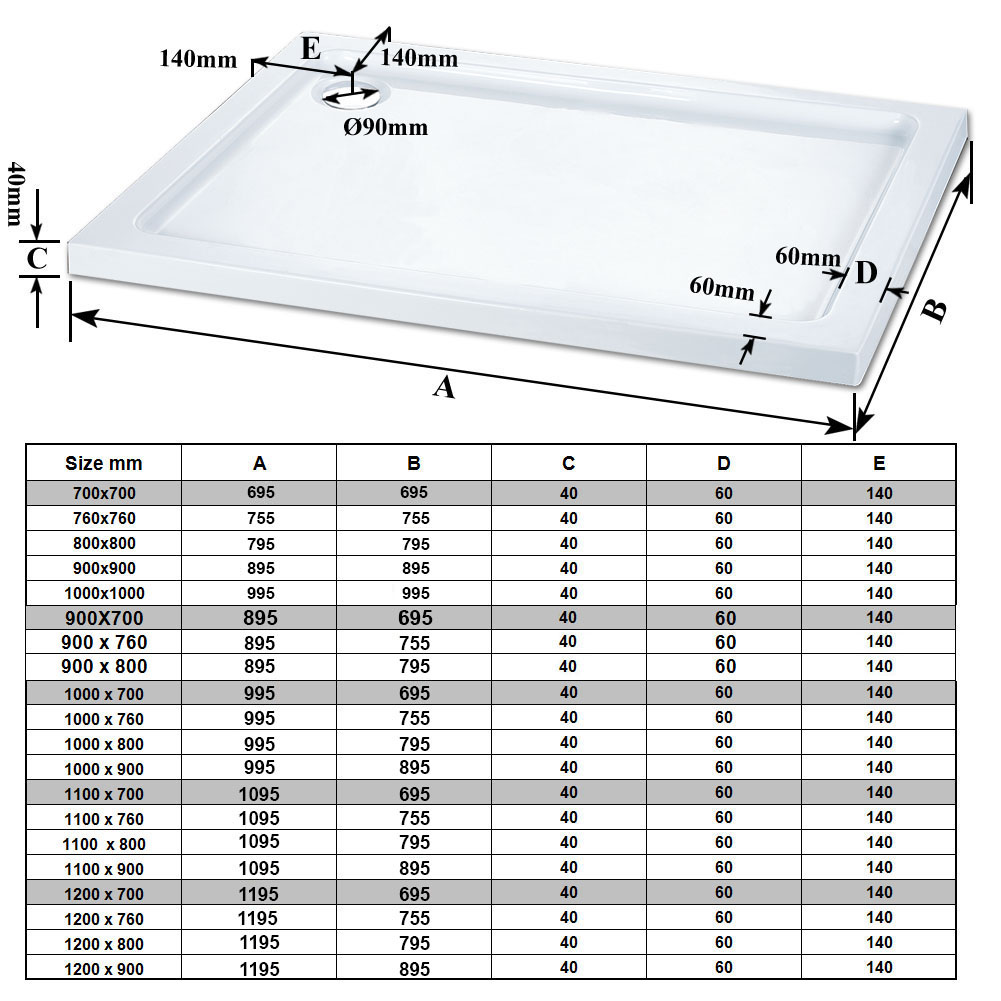 140mm
E
140mm
Ø90mm
40mm
C
60mm
D
60mm
B
A

| Size mm | A | B | C | D | E |
|---|---|---|---|---|---|
| 700x700 | 695 | 695 | 40 | 60 | 140 |
| 760x760 | 755 | 755 | 40 | 60 | 140 |
| 800x800 | 795 | 795 | 40 | 60 | 140 |
| 900x900 | 895 | 895 | 40 | 60 | 140 |
| 1000x1000 | 995 | 995 | 40 | 60 | 140 |
| 900X700 | 895 | 695 | 40 | 60 | 140 |
| 900 x 760 | 895 | 755 | 40 | 60 | 140 |
| 900 x 800 | 895 | 795 | 40 | 60 | 140 |
| 1000 x 700 | 995 | 695 | 40 | 60 | 140 |
| 1000 x 760 | 995 | 755 | 40 | 60 | 140 |
| 1000 x 800 | 995 | 795 | 40 | 60 | 140 |
| 1000 x 900 | 995 | 895 | 40 | 60 | 140 |
| 1100 x 700 | 1095 | 695 | 40 | 60 | 140 |
| 1100 x 760 | 1095 | 755 | 40 | 60 | 140 |
| 1100 x 800 | 1095 | 795 | 40 | 60 | 140 |
| 1100 x 900 | 1095 | 895 | 40 | 60 | 140 |
| 1200 x 700 | 1195 | 695 | 40 | 60 | 140 |
| 1200 x 760 | 1195 | 755 | 40 | 60 | 140 |
| 1200 x 800 | 1195 | 795 | 40 | 60 | 140 |
| 1200 x 900 | 1195 | 895 | 40 | 60 | 140 |